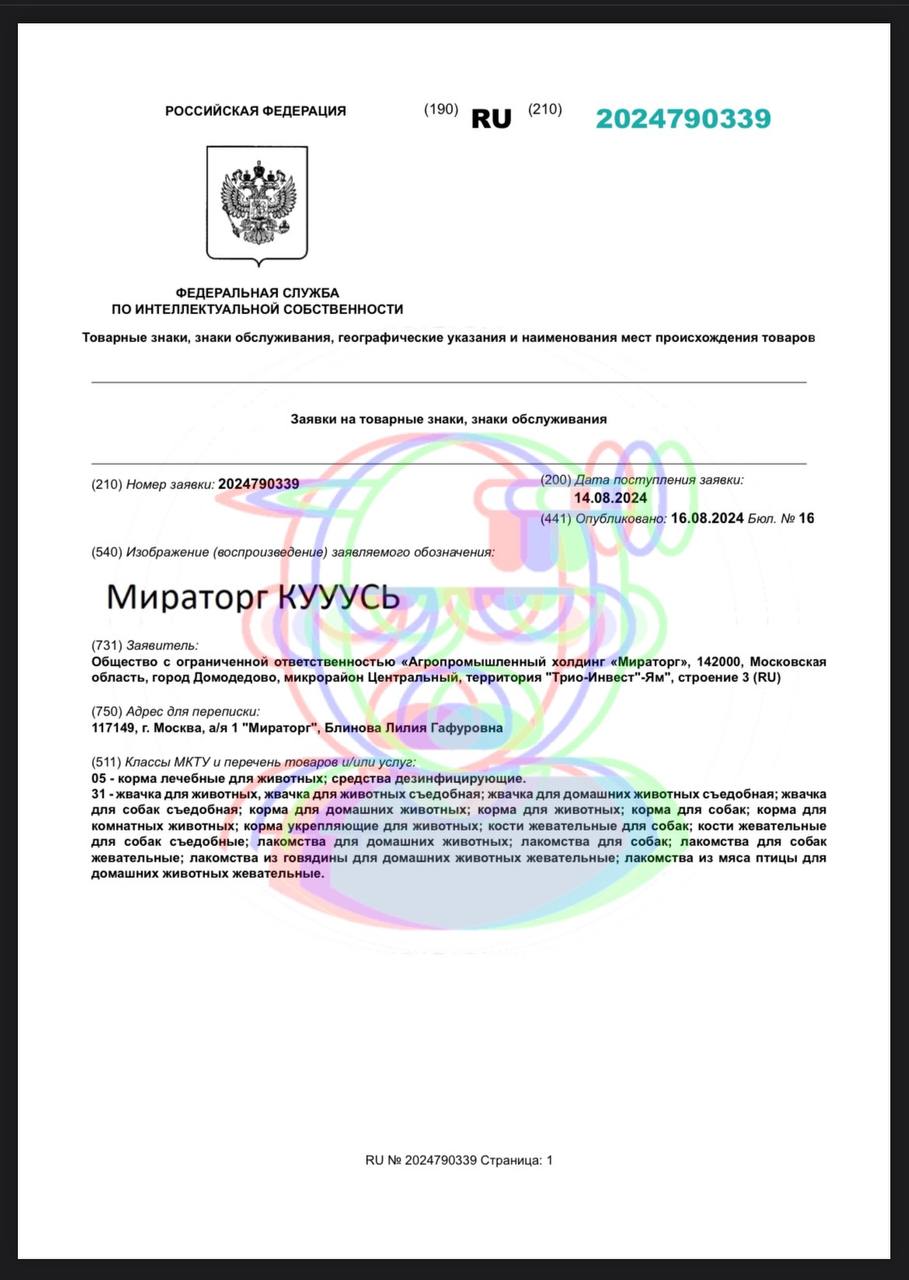 РОССИЙСКАЯ ФЕДЕРАЦИЯ (190) RU (210) 2024790339

ФЕДЕРАЛЬНАЯ СЛУЖБА
ПО ИНТЕЛЛЕКТУАЛЬНОЙ СОБСТВЕННОСТИ

Товарные знаки, знаки обслуживания, географические указания и наименования мест происхождения товаров

Заявки на товарные знаки, знаки обслуживания

(210) Номер заявки: 2024790339

(200) Дата поступления заявки: 14.08.2024

(441) Опубликовано: 16.08.2024 Бюл. № 16

(540) Изображение (воспроизведение) заявляемого обозначения:

Мираторг КУУУСЬ

(731) Заявитель:
Общество с ограниченной ответственностью «Агропромышленный холдинг «Мираторг», 142000, Московская область, город Домодедово, микрорайон Центральный, территория "Трио-Инвест"-Ям", строение 3 (RU)

(750) Адрес для переписки:
117149, г. Москва, а/я 1 "Мираторг", Блинова Лилия Гафуровна

(511) Классы МКТУ и перечень товаров и/или услуг:
05 - корма лечебные для животных; средства дезинфицирующие.
31 - жвачка для животных, жвачка для животных съедобная; жвачка для домашних животных съедобная; жвачка для собак съедобная; корма для домашних животных; корма для животных; корма для собак; корма для комнатных животных; корма укрепляющие для животных; кости жевательные для собак; кости жевательные для собак съедобные; лакомства для домашних животных; лакомства для собак; лакомства для собак жевательные; лакомства из говядины для домашних животных жевательные; лакомства из мяса птицы для домашних животных жевательные.

RU № 2024790339 Страница: 1